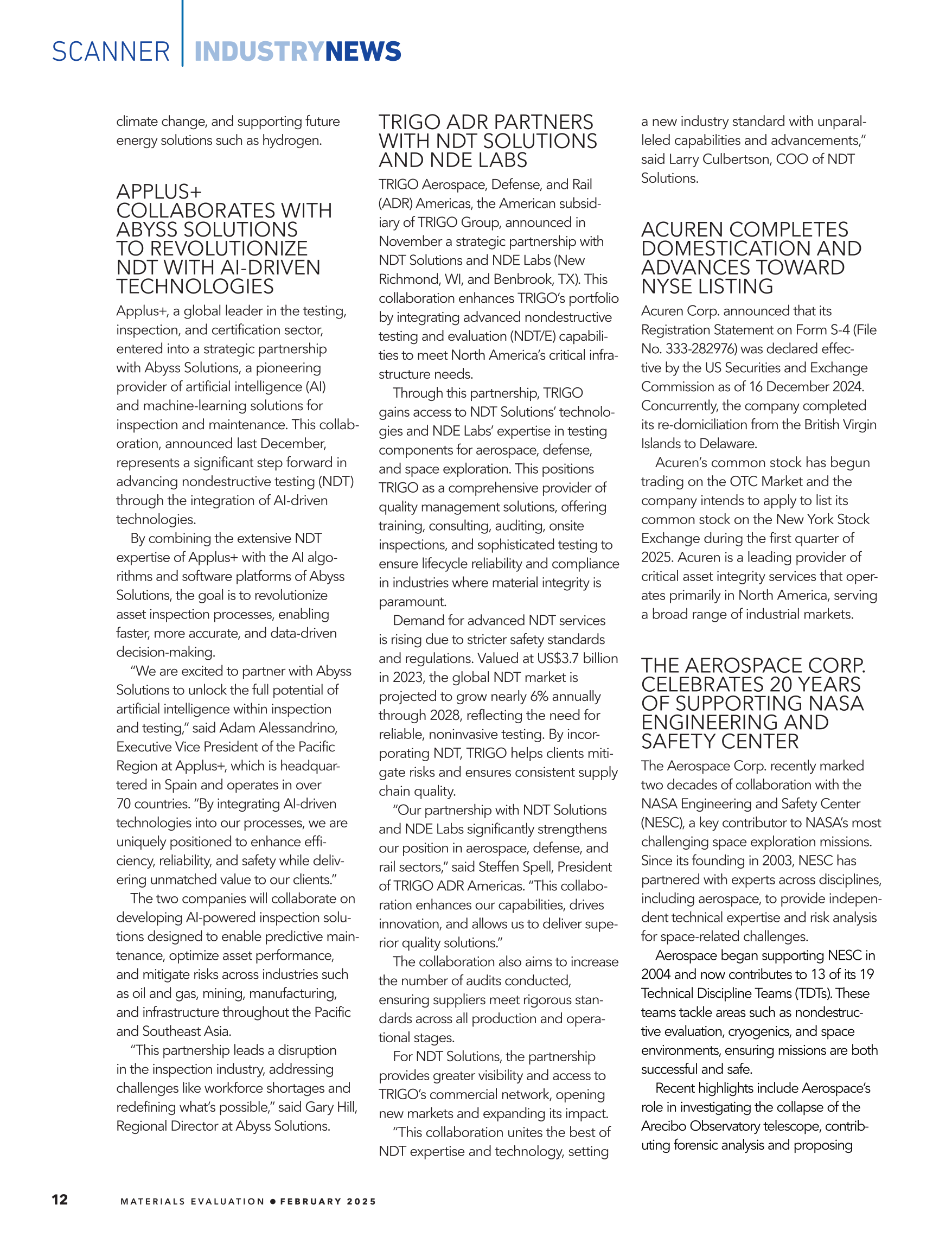 SCANNER | INDUSTRYNEWS

climate change, and supporting future energy solutions such as hydrogen.

APPLUS+ COLLABORATES WITH ABYSS SOLUTIONS TO REVOLUTIONIZE NDT WITH AI-DRIVEN TECHNOLOGIES

Applus+, a global leader in the testing, inspection, and certification sector, entered into a strategic partnership with Abyss Solutions, a pioneering provider of artificial intelligence (AI) and machine-learning solutions for inspection and maintenance. This collaboration, announced last December, represents a significant step forward in advancing nondestructive testing (NDT) through the integration of AI-driven technologies.

By combining the extensive NDT expertise of Applus+ with the AI algorithms and software platforms of Abyss Solutions, the goal is to revolutionize asset inspection processes, enabling faster, more accurate, and data-driven decision-making.

"We are excited to partner with Abyss Solutions to unlock the full potential of artificial intelligence within inspection and testing," said Adam Alessandrino, Executive Vice President of the Pacific Region at Applus+, which is headquartered in Spain and operates in over 70 countries. "By integrating AI-driven technologies into our processes, we are uniquely positioned to enhance efficiency, reliability, and safety while delivering unmatched value to our clients."

The two companies will collaborate on developing AI-powered inspection solutions designed to enable predictive maintenance, optimize asset performance, and mitigate risks across industries such as oil and gas, mining, manufacturing, and infrastructure throughout the Pacific and Southeast Asia.

"This partnership leads a disruption in the inspection industry, addressing challenges like workforce shortages and redefining what's possible," said Gary Hill, Regional Director at Abyss Solutions.

TRIGO ADR PARTNERS WITH NDT SOLUTIONS AND NDE LABS

TRIGO Aerospace, Defense, and Rail (ADR) Americas, the American subsidiary of TRIGO Group, announced in November a strategic partnership with NDT Solutions and NDE Labs (New Richmond, WI, and Benbrook, TX). This collaboration enhances TRIGO's portfolio by integrating advanced nondestructive testing and evaluation (NDT/E) capabilities to meet North America's critical infrastructure needs.

Through this partnership, TRIGO gains access to NDT Solutions' technologies and NDE Labs' expertise in testing components for aerospace, defense, and space exploration. This positions TRIGO as a comprehensive provider of quality management solutions, offering training, consulting, auditing, onsite inspections, and sophisticated testing to ensure lifecycle reliability and compliance in industries where material integrity is paramount.

Demand for advanced NDT services is rising due to stricter safety standards and regulations. Valued at US$3.7 billion in 2023, the global NDT market is projected to grow nearly 6% annually through 2028, reflecting the need for reliable, noninvasive testing. By incorporating NDT, TRIGO helps clients mitigate risks and ensures consistent supply chain quality.

"Our partnership with NDT Solutions and NDE Labs significantly strengthens our position in aerospace, defense, and rail sectors," said Steffen Spell, President of TRIGO ADR Americas. "This collaboration enhances our capabilities, drives innovation, and allows us to deliver superior quality solutions."

The collaboration also aims to increase the number of audits conducted, ensuring suppliers meet rigorous standards across all production and operational stages.

For NDT Solutions, the partnership provides greater visibility and access to TRIGO's commercial network, opening new markets and expanding its impact.

"This collaboration unites the best of NDT expertise and technology, setting a new industry standard with unparalleled capabilities and advancements," said Larry Culbertson, COO of NDT Solutions.

ACUREN COMPLETES DOMESTICATION AND ADVANCES TOWARD NYSE LISTING

Acuren Corp. announced that its Registration Statement on Form S-4 (File No. 333-282976) was declared effective by the US Securities and Exchange Commission as of 16 December 2024. Concurrently, the company completed its re-domiciliation from the British Virgin Islands to Delaware.

Acuren's common stock has begun trading on the OTC Market and the company intends to apply to list its common stock on the New York Stock Exchange during the first quarter of 2025. Acuren is a leading provider of critical asset integrity services that operates primarily in North America, serving a broad range of industrial markets.

THE AEROSPACE CORP. CELEBRATES 20 YEARS OF SUPPORTING NASA ENGINEERING AND SAFETY CENTER

The Aerospace Corp. recently marked two decades of collaboration with the NASA Engineering and Safety Center (NESC), a key contributor to NASA's most challenging space exploration missions. Since its founding in 2003, NESC has partnered with experts across disciplines, including aerospace, to provide independent technical expertise and risk analysis for space-related challenges.

Aerospace began supporting NESC in 2004 and now contributes to 13 of its 19 Technical Discipline Teams (TDTs). These teams tackle areas such as nondestructive evaluation, cryogenics, and space environments, ensuring missions are both successful and safe.

Recent highlights include Aerospace's role in investigating the collapse of the Arecibo Observatory telescope, contributing forensic analysis and proposing

12 MATERIALS EVALUATION • FEBRUARY 2025